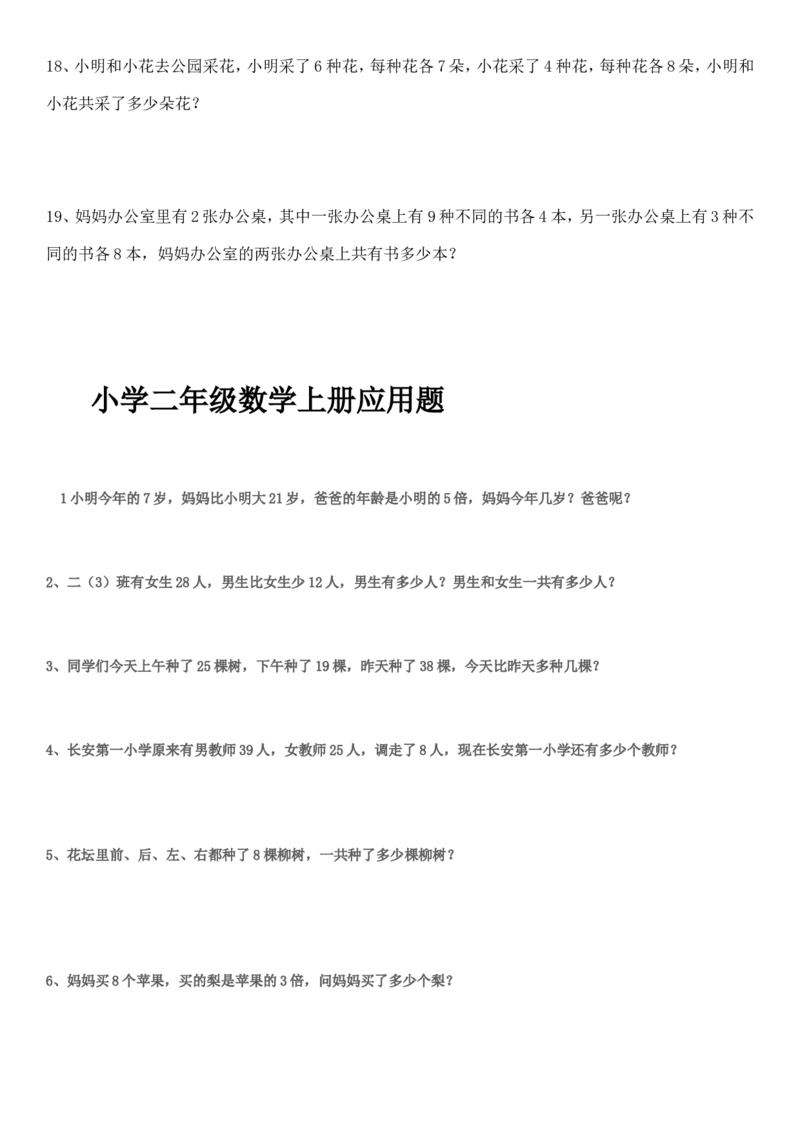 18、小明和小花去公园采花，小明采了 6 种花，每种花各 7 朵，小花采了 4 种花，每种花各 8 朵，小明和小花共采了多少朵花？

19、妈妈办公室里有 2 张办公桌，其中一张办公桌上有 9 种不同的书各 4 本，另一张办公桌上有 3 种不同的书各 8 本，妈妈办公室的两张办公桌上共有书多少本？

小学二年级数学上册应用题

1 小明今年的 7 岁，妈妈比小明大 21 岁，爸爸的年龄是小明的 5 倍，妈妈今年几岁？爸爸呢？

2、二（3）班有女生 28 人，男生比女生少 12 人，男生有多少人？男生和女生一共有多少人？

3、同学们今天上午种了 25 棵树，下午种了 19 棵，昨天种了 38 棵，今天比昨天多种几棵？

4、长安第一小学原来有男教师 39 人，女教师 25 人，调走了 8 人，现在长安第一小学还有多少个教师？

5、花坛里前、后、左、右都种了 8 棵柳树，一共种了多少棵柳树？

6、妈妈买 8 个苹果，买的梨是苹果的 3 倍，问妈妈买了多少个梨？